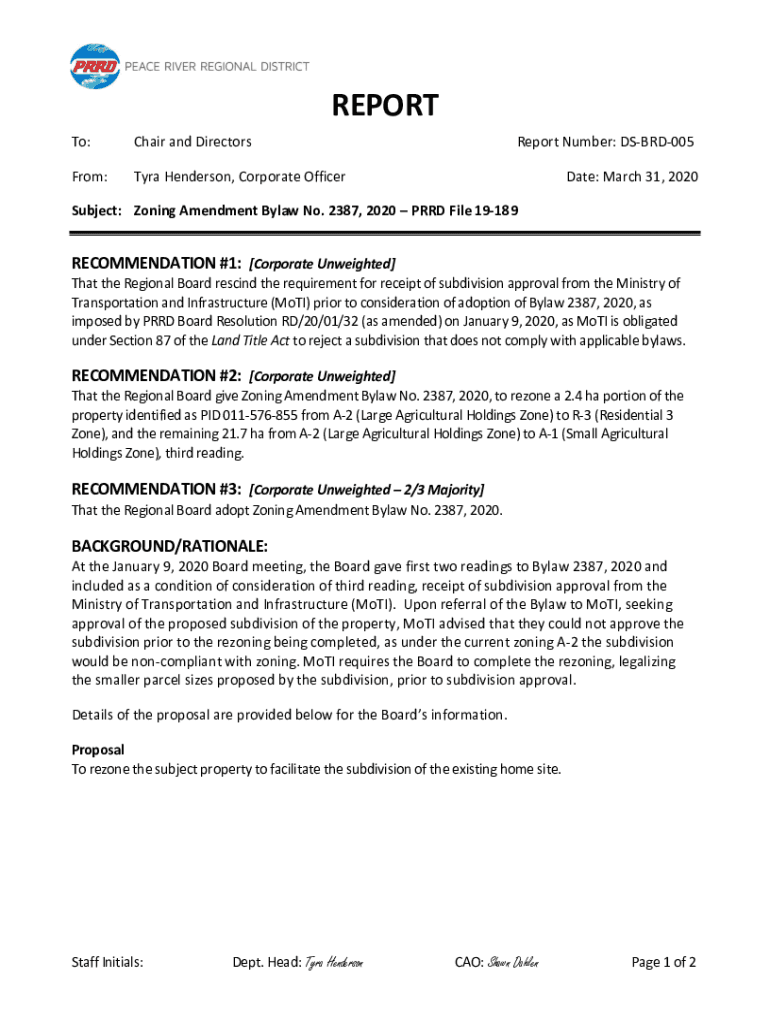 PRRD PEACE RIVER REGIONAL DISTRICT

REPORT

To: Chair and Directors

Report Number: DS-BRD-005

From: Tyra Henderson, Corporate Officer

Date: March 31, 2020

Subject: Zoning Amendment Bylaw No. 2387, 2020 – PRRD File 19-189

RECOMMENDATION #1: [Corporate Unweighted]
That the Regional Board rescind the requirement for receipt of subdivision approval from the Ministry of Transportation and Infrastructure (MoTI) prior to consideration of adoption of Bylaw 2387, 2020, as imposed by PRRD Board Resolution RD/20/01/32 (as amended) on January 9, 2020, as MoTI is obligated under Section 87 of the Land Title Act to reject a subdivision that does not comply with applicable bylaws.

RECOMMENDATION #2: [Corporate Unweighted]
That the Regional Board give Zoning Amendment Bylaw No. 2387, 2020, to rezone a 2.4 ha portion of the property identified as PID 011-576-855 from A-2 (Large Agricultural Holdings Zone) to R-3 (Residential 3 Zone), and the remaining 21.7 ha from A-2 (Large Agricultural Holdings Zone) to A-1 (Small Agricultural Holdings Zone), third reading.

RECOMMENDATION #3: [Corporate Unweighted – 2/3 Majority]
That the Regional Board adopt Zoning Amendment Bylaw No. 2387, 2020.

BACKGROUND/RATIONALE:
At the January 9, 2020 Board meeting, the Board gave first two readings to Bylaw 2387, 2020 and included as a condition of consideration of third reading, receipt of subdivision approval from the Ministry of Transportation and Infrastructure (MoTI). Upon referral of the Bylaw to MoTI, seeking approval of the proposed subdivision of the property, MoTI advised that they could not approve the subdivision prior to the rezoning being completed, as under the current zoning A-2 the subdivision would be non-compliant with zoning. MoTI requires the Board to complete the rezoning, legalizing the smaller parcel sizes proposed by the subdivision, prior to subdivision approval.

Details of the proposal are provided below for the Board's information.

Proposal
To rezone the subject property to facilitate the subdivision of the existing home site.

Staff Initials:

Dept. Head: Tyra Henderson

CAO: Shawn Dahlen

Page 1 of 2